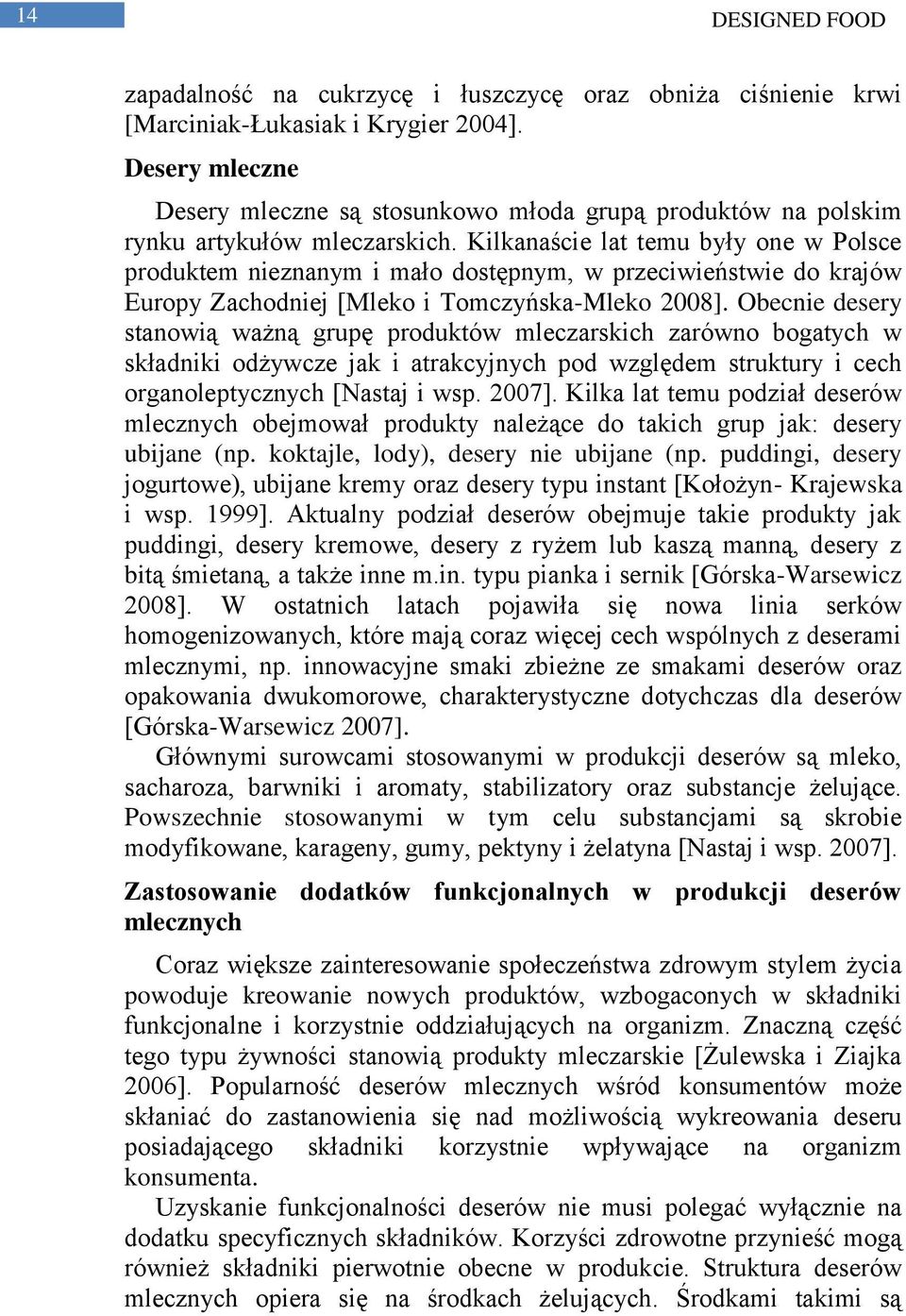 14

DESIGNED FOOD

zapadalność na cukrzycę i łuszczycę oraz obniża ciśnienie krwi [Marciniak-Łukasiak i Krygier 2004].

Desery mleczne

Desery mleczne są stosunkowo młoda grupą produktów na polskim rynku artykułów mleczarskich. Kilkanaście lat temu były one w Polsce produktem nieznanym i mało dostępnym, w przeciwieństwie do krajów Europy Zachodniej [Mleko i Tomczyńska-Mleko 2008]. Obecnie desery stanowią ważną grupę produktów mleczarskich zarówno bogatych w składniki odżywcze jak i atrakcyjnych pod względem struktury i cech organoleptycznych [Nastaj i wsp. 2007]. Kilka lat temu podział deserów mlecznych obejmował produkty należące do takich grup jak: desery ubijane (np. koktajle, lody), desery nie ubijane (np. puddingi, desery jogurtowe), ubijane kremy oraz desery typu instant [Kołożyn- Krajewska i wsp. 1999]. Aktualny podział deserów obejmuje takie produkty jak puddingi, desery kremowe, desery z ryżem lub kaszą manną, desery z bitą śmietaną, a także inne m.in. typu pianka i sernik [Górska-Warsewicz 2008]. W ostatnich latach pojawiła się nowa linia serków homogenizowanych, które mają coraz więcej cech wspólnych z deserami mlecznymi, np. innowacyjne smaki zbieżne ze smakami deserów oraz opakowania dwukomorowe, charakterystyczne dotychczas dla deserów [Górska-Warsewicz 2007].

Głównymi surowcami stosowanymi w produkcji deserów są mleko, sacharoza, barwniki i aromaty, stabilizatory oraz substancje żelujące. Powszechnie stosowanymi w tym celu substancjami są skrobie modyfikowane, karageny, gumy, pektyny i żelatyna [Nastaj i wsp. 2007].

Zastosowanie dodatków funkcjonalnych w produkcji deserów mlecznych

Coraz większe zainteresowanie społeczeństwa zdrowym stylem życia powoduje kreowanie nowych produktów, wzbogaconych w składniki funkcjonalne i korzystnie oddziałujących na organizm. Znaczną część tego typu żywności stanowią produkty mleczarskie [Żulewska i Ziajka 2006]. Popularność deserów mlecznych wśród konsumentów może skłaniać do zastanowienia się nad możliwością wykreowania deseru posiadającego składniki korzystnie wpływające na organizm konsumenta.

Uzyskanie funkcjonalności deserów nie musi polegać wyłącznie na dodatku specyficznych składników. Korzyści zdrowotne przynieść mogą również składniki pierwotnie obecne w produkcie. Struktura deserów mlecznych opiera się na środkach żelujących. Środkami takimi są